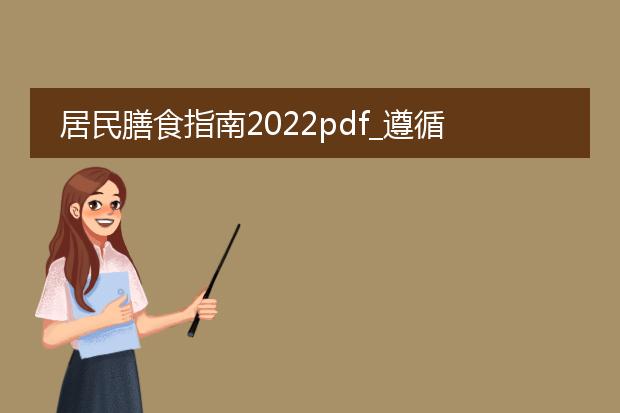 居民膳食指南2022pdf_遵循